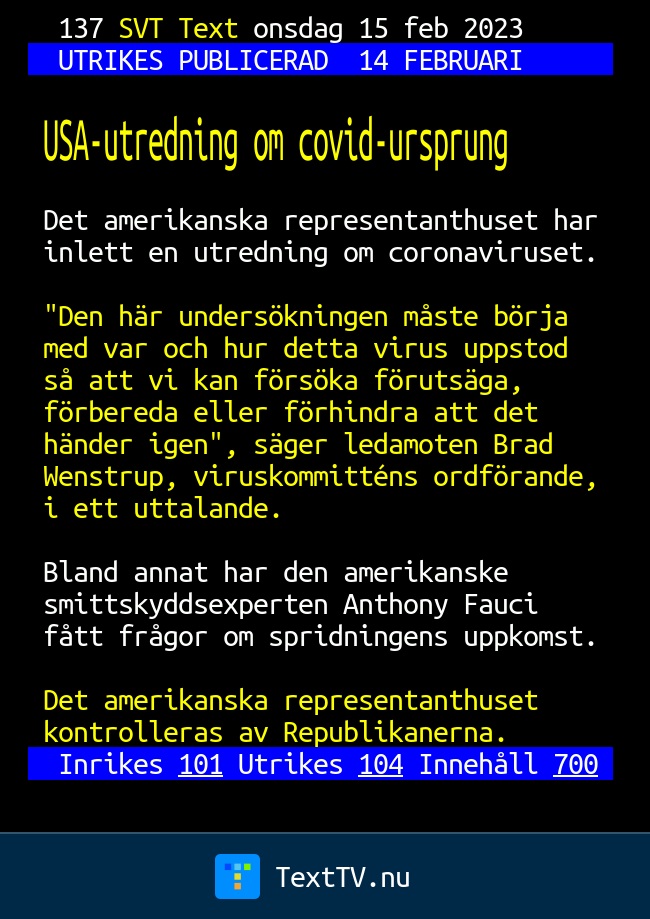 137 SVT Text onsdag 15 feb 2023
UTRIKES PUBLICERAD 14 FEBRUARI

USA-utredning om covid-ursprung

Det amerikanska representanthuset har inlett en utredning om coronaviruset.

"Den här undersökningen måste börja med var och hur detta virus uppstod så att vi kan försöka förutsäga, förbereda eller förhindra att det händer igen", säger ledamoten Brad Wenstrup, viruskommitténs ordförande, i ett uttalande.

Bland annat har den amerikanske smittskyddsexperten Anthony Fauci fått frågor om spridningens uppkomst.

Det amerikanska representanthuset kontrolleras av Republikanerna.

Inrikes 101 Utrikes 104 Innehåll 700

TextTV.nu